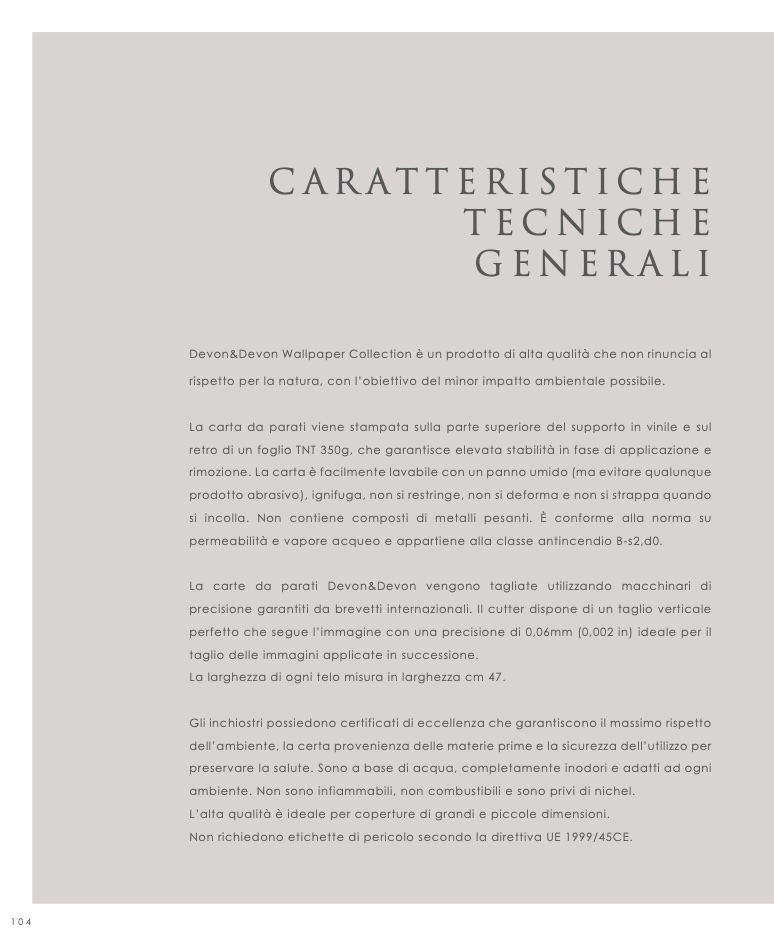 CARATTERISTICHE
TECNICHE
GENERALI

Devon&Devon Wallpaper Collection è un prodotto di alta qualità che non rinuncia al rispetto per la natura, con l'obiettivo del minor impatto ambientale possibile.

La carta da parati viene stampata sulla parte superiore del supporto in vinile e sul retro di un foglio TNT 350g, che garantisce elevata stabilità in fase di applicazione e rimozione. La carta è facilmente lavabile con un panno umido (ma evitare qualunque prodotto abrasivo), ignifuga, non si restringe, non si deforma e non si strappa quando si incolla. Non contiene composti di metalli pesanti. È conforme alla norma su permeabilità e vapore acqueo e appartiene alla classe antincendio B-s2,d0.

La carte da parati Devon&Devon vengono tagliate utilizzando macchinari di precisione garantiti da brevetti internazionali. Il cutter dispone di un taglio verticale perfetto che segue l'immagine con una precisione di 0,06mm (0,002 in) ideale per il taglio delle immagini applicate in successione.
La larghezza di ogni telo misura in larghezza cm 47.

Gli inchiostri possiedono certificati di eccellenza che garantiscono il massimo rispetto dell'ambiente, la certa provenienza delle materie prime e la sicurezza dell'utilizzo per preservare la salute. Sono a base di acqua, completamente inodori e adatti ad ogni ambiente. Non sono infiammabili, non combustibili e sono privi di nichel.
L'alta qualità è ideale per coperture di grandi e piccole dimensioni.
Non richiedono etichette di pericolo secondo la direttiva UE 1999/45CE.

104